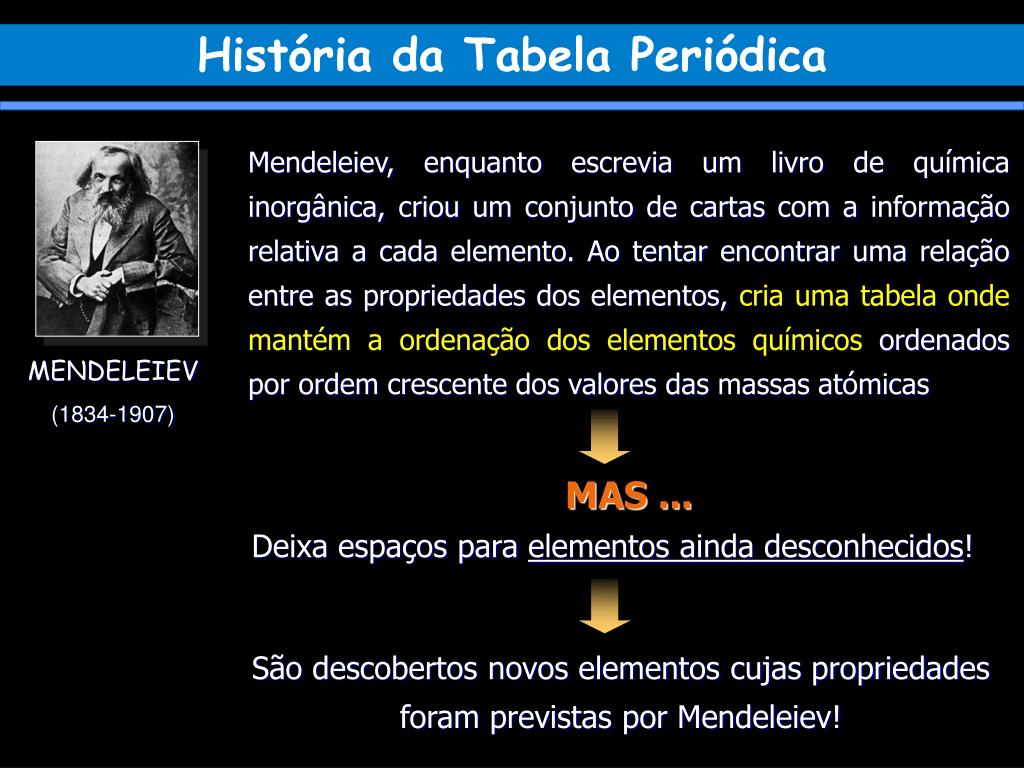 História da Tabela Periódica

MENDELEIEV
(1834-1907)

Mendeleiev, enquanto escrevia um livro de química inorgânica, criou um conjunto de cartas com a informação relativa a cada elemento. Ao tentar encontrar uma relação entre as propriedades dos elementos, cria uma tabela onde mantém a ordenação dos elementos químicos ordenados por ordem crescente dos valores das massas atómicas

MAS ...

Deixa espaços para elementos ainda desconhecidos!

São descobertos novos elementos cujas propriedades foram previstas por Mendeleiev!